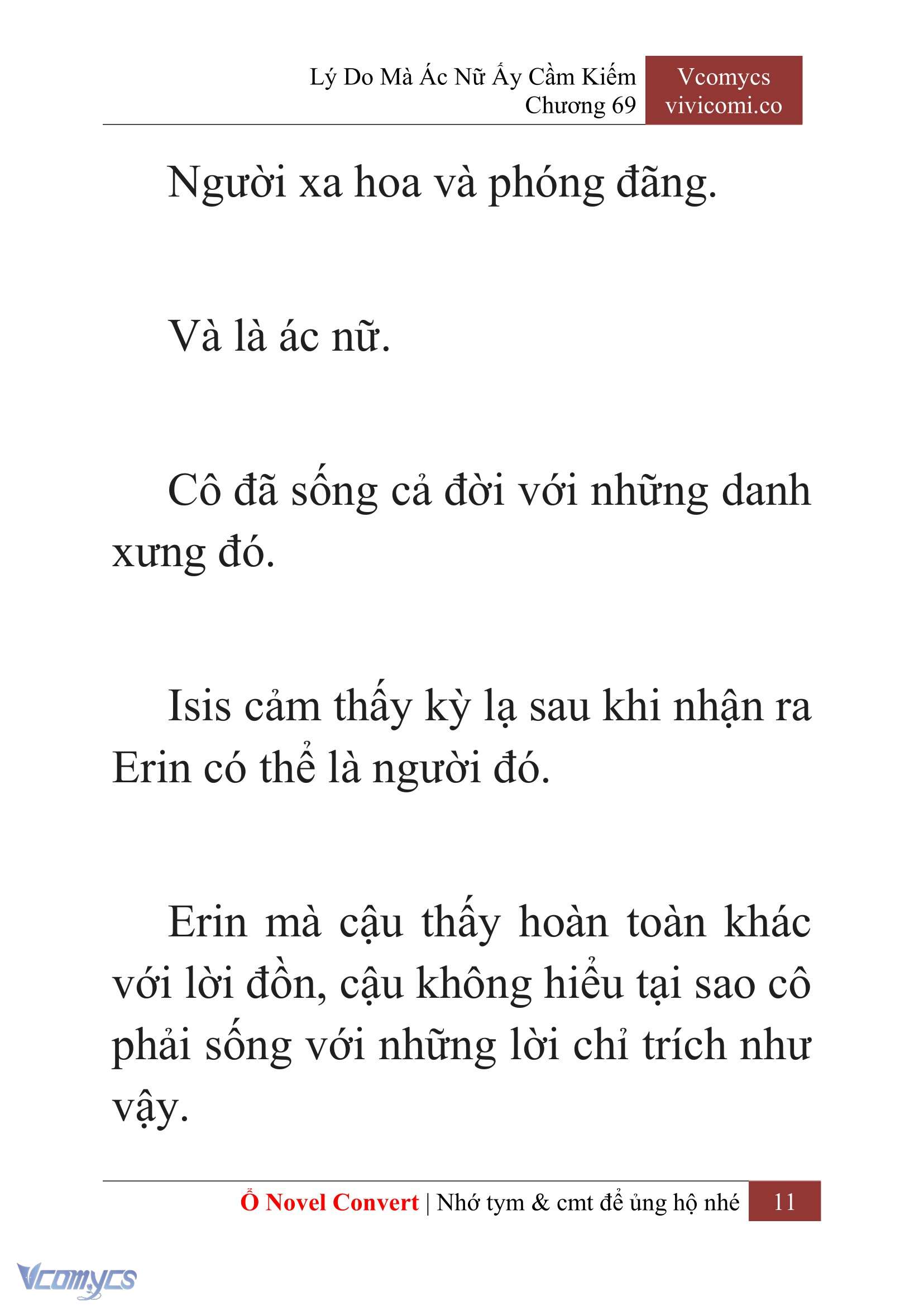 Lý Do Mà Ác Nữ Ấy Cầm Kiếm
Chương 69

Vcomycs
vivicomi.co

Người xa hoa và phóng đãng.

Và là ác nữ.

Cô đã sống cả đời với những danh xưng đó.

Isis cảm thấy kỳ lạ sau khi nhận ra Erin có thể là người đó.

Erin mà cậu thấy hoàn toàn khác với lời đồn, cậu không hiểu tại sao cô phải sống với những lời chỉ trích như vậy.

Ổ Novel Convert | Nhớ tym & cmt để ủng hộ nhé 11

Vcomycs